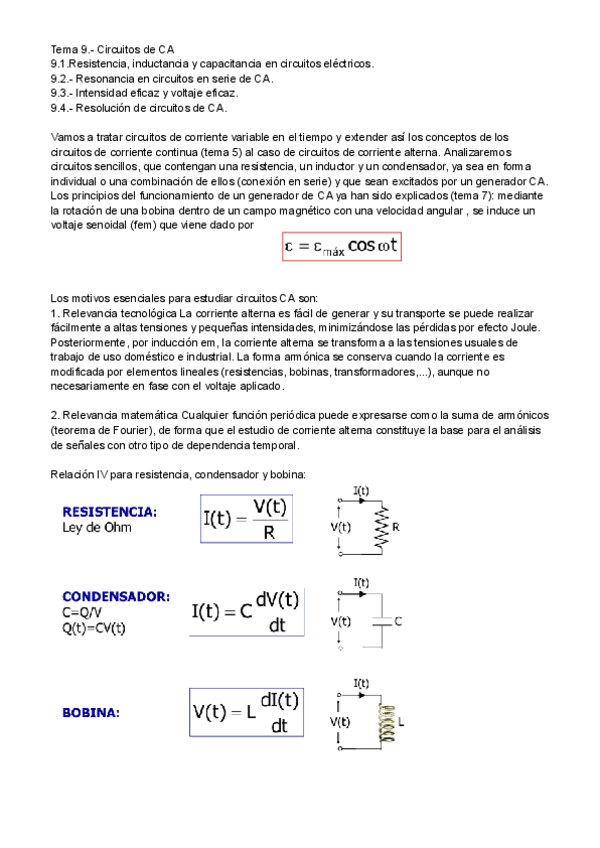 Tema 9.- Circuitos de CA
9.1.Resistencia, inductancia y capacitancia en circuitos eléctricos.
9.2.- Resonancia en circuitos en serie de CA.
9.3.- Intensidad eficaz y voltaje eficaz.
9.4.- Resolución de circuitos de CA.

Vamos a tratar circuitos de corriente variable en el tiempo y extender así los conceptos de los circuitos de corriente continua (tema 5) al caso de circuitos de corriente alterna. Analizaremos circuitos sencillos, que contengan una resistencia, un inductor y un condensador, ya sea en forma individual o una combinación de ellos (conexión en serie) y que sean excitados por un generador CA. Los principios del funcionamiento de un generador de CA ya han sido explicados (tema 7): mediante la rotación de una bobina dentro de un campo magnético con una velocidad angular , se induce un voltaje senoidal (fem) que viene dado por

$\varepsilon = \varepsilon_{máx} \cos \omega t$

Los motivos esenciales para estudiar circuitos CA son:
1. Relevancia tecnológica La corriente alterna es fácil de generar y su transporte se puede realizar fácilmente a altas tensiones y pequeñas intensidades, minimizándose las pérdidas por efecto Joule. Posteriormente, por inducción em, la corriente alterna se transforma a las tensiones usuales de trabajo de uso doméstico e industrial. La forma armónica se conserva cuando la corriente es modificada por elementos lineales (resistencias, bobinas, transformadores,...), aunque no necesariamente en fase con el voltaje aplicado.

2. Relevancia matemática Cualquier función periódica puede expresarse como la suma de armónicos (teorema de Fourier), de forma que el estudio de corriente alterna constituye la base para el análisis de señales con otro tipo de dependencia temporal.

Relación IV para resistencia, condensador y bobina:

RESISTENCIA:
Ley de Ohm

$I(t) = \frac{V(t)}{R}$

I(t)
V(t)
R

CONDENSADOR:
C=Q/V
Q(t)=CV(t)

$I(t) = C\frac{dV(t)}{dt}$

I(t)
V(t)
C

BOBINA:

$V(t) = L\frac{dI(t)}{dt}$

I(t)
V(t)
L